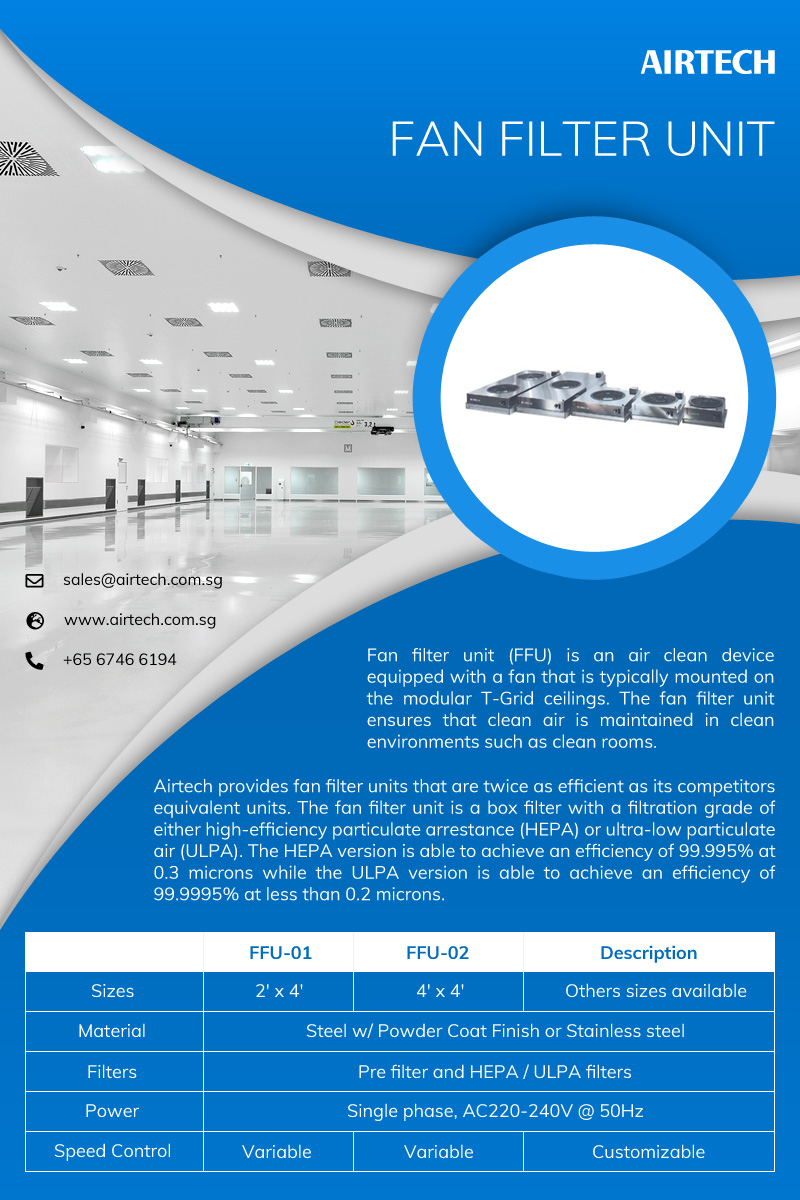 AIRTECH

FAN FILTER UNIT

sales@airtech.com.sg

www.airtech.com.sg

+65 6746 6194

Fan filter unit (FFU) is an air clean device equipped with a fan that is typically mounted on the modular T-Grid ceilings. The fan filter unit ensures that clean air is maintained in clean environments such as clean rooms.

Airtech provides fan filter units that are twice as efficient as its competitors equivalent units. The fan filter unit is a box filter with a filtration grade of either high-efficiency particulate arrestance (HEPA) or ultra-low particulate air (ULPA). The HEPA version is able to achieve an efficiency of 99.995% at 0.3 microns while the ULPA version is able to achieve an efficiency of 99.9995% at less than 0.2 microns.

| | FFU-01 | FFU-02 | Description |
|---|---|---|---|
| Sizes | 2' x 4' | 4' x 4' | Others sizes available |
| Material | Steel w/ Powder Coat Finish or Stainless steel | | |
| Filters | Pre filter and HEPA / ULPA filters | | |
| Power | Single phase, AC220-240V @ 50Hz | | |
| Speed Control | Variable | Variable | Customizable |